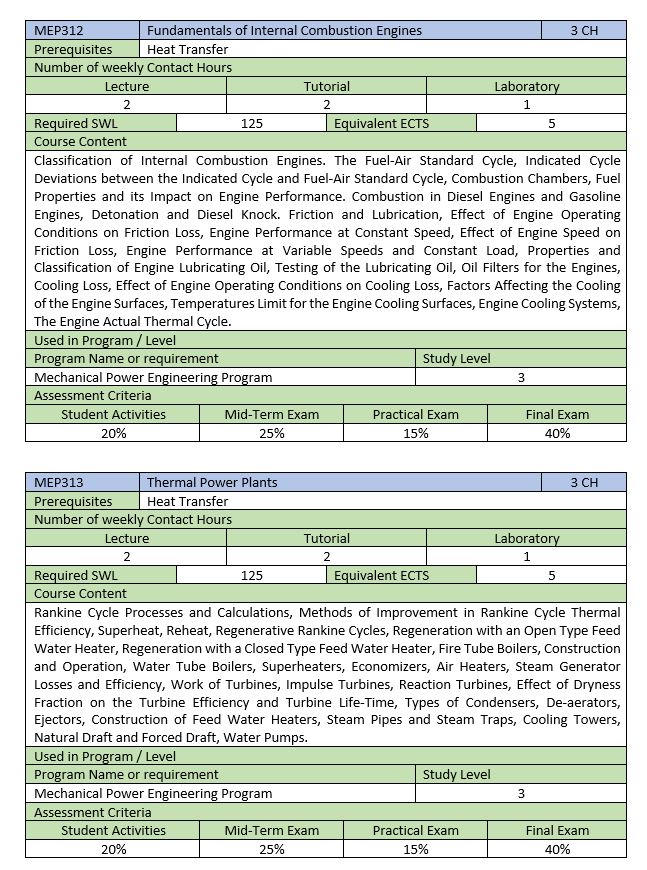 | MEP312 | Fundamentals of Internal Combustion Engines | 3 CH |
|---|---|---|
| Prerequisites | Heat Transfer | |

Number of weekly Contact Hours

| Lecture | Tutorial | Laboratory |
|---|---|---|
| 2 | 2 | 1 |

| Required SWL | 125 | Equivalent ECTS | 5 |
|---|---|---|---|

Course Content

Classification of Internal Combustion Engines. The Fuel-Air Standard Cycle, Indicated Cycle Deviations between the Indicated Cycle and Fuel-Air Standard Cycle, Combustion Chambers, Fuel Properties and its Impact on Engine Performance. Combustion in Diesel Engines and Gasoline Engines, Detonation and Diesel Knock. Friction and Lubrication, Effect of Engine Operating Conditions on Friction Loss, Engine Performance at Constant Speed, Effect of Engine Speed on Friction Loss, Engine Performance at Variable Speeds and Constant Load, Properties and Classification of Engine Lubricating Oil, Testing of the Lubricating Oil, Oil Filters for the Engines, Cooling Loss, Effect of Engine Operating Conditions on Cooling Loss, Factors Affecting the Cooling of the Engine Surfaces, Temperatures Limit for the Engine Cooling Surfaces, Engine Cooling Systems, The Engine Actual Thermal Cycle.

Used in Program / Level

| Program Name or requirement | Study Level |
|---|---|
| Mechanical Power Engineering Program | 3 |

Assessment Criteria

| Student Activities | Mid-Term Exam | Practical Exam | Final Exam |
|---|---|---|---|
| 20% | 25% | 15% | 40% |

| MEP313 | Thermal Power Plants | 3 CH |
|---|---|---|
| Prerequisites | Heat Transfer | |

Number of weekly Contact Hours

| Lecture | Tutorial | Laboratory |
|---|---|---|
| 2 | 2 | 1 |

| Required SWL | 125 | Equivalent ECTS | 5 |
|---|---|---|---|

Course Content

Rankine Cycle Processes and Calculations, Methods of Improvement in Rankine Cycle Thermal Efficiency, Superheat, Reheat, Regenerative Rankine Cycles, Regeneration with an Open Type Feed Water Heater, Regeneration with a Closed Type Feed Water Heater, Fire Tube Boilers, Construction and Operation, Water Tube Boilers, Superheaters, Economizers, Air Heaters, Steam Generator Losses and Efficiency, Work of Turbines, Impulse Turbines, Reaction Turbines, Effect of Dryness Fraction on the Turbine Efficiency and Turbine Life-Time, Types of Condensers, De-aerators, Ejectors, Construction of Feed Water Heaters, Steam Pipes and Steam Traps, Cooling Towers, Natural Draft and Forced Draft, Water Pumps.

Used in Program / Level

| Program Name or requirement | Study Level |
|---|---|
| Mechanical Power Engineering Program | 3 |

Assessment Criteria

| Student Activities | Mid-Term Exam | Practical Exam | Final Exam |
|---|---|---|---|
| 20% | 25% | 15% | 40% |